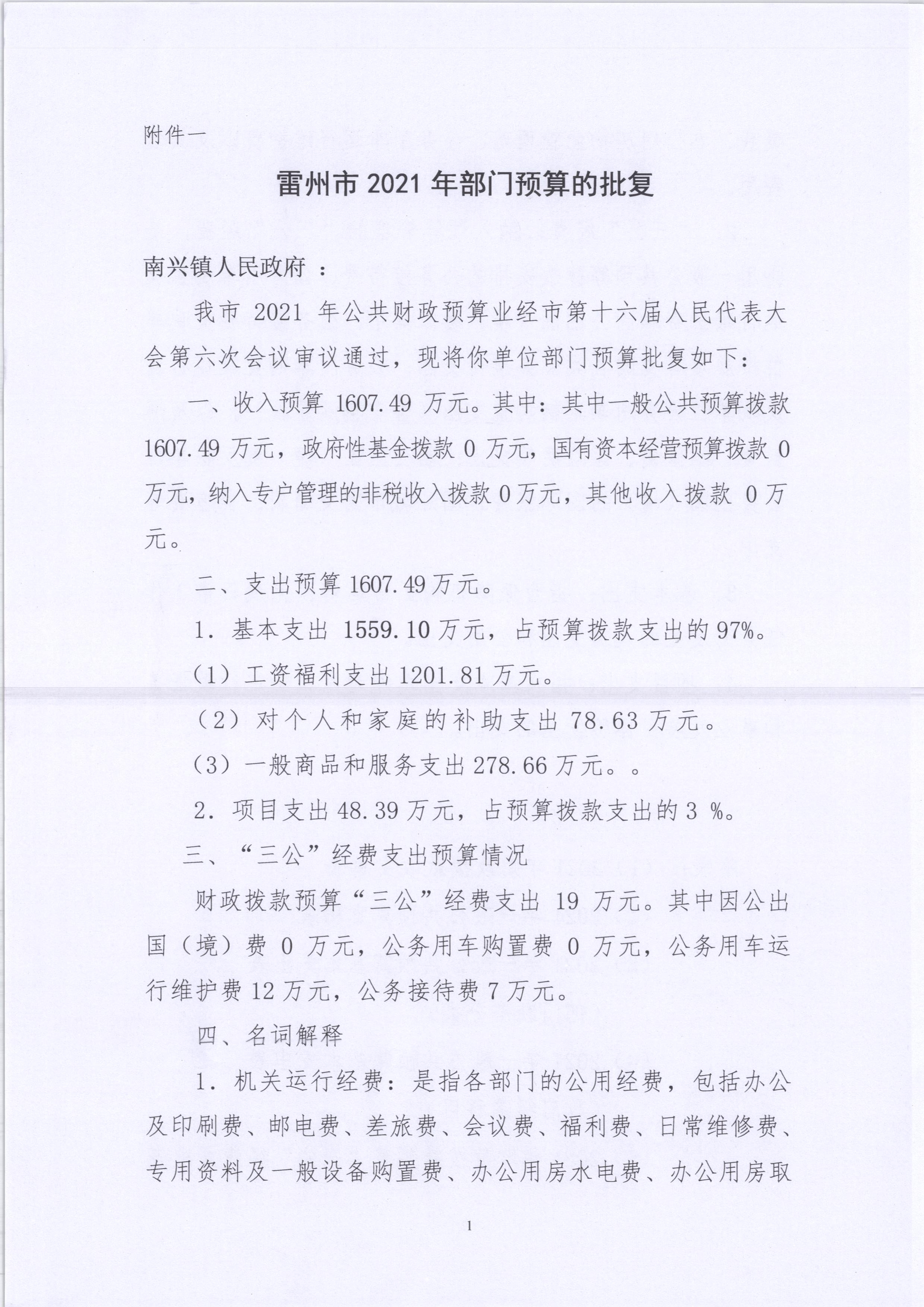 附件一

雷州市 2021 年部门预算的批复

南兴镇人民政府 ：

我市 2021 年公共财政预算业经市第十六届人民代表大会第六次会议审议通过，现将你单位部门预算批复如下：

一、收入预算 1607.49 万元。其中：其中一般公共预算拨款 1607.49 万元，政府性基金拨款 0 万元，国有资本经营预算拨款 0 万元，纳入专户管理的非税收入拨款 0 万元，其他收入拨款 0 万元。

二、支出预算 1607.49 万元。

1．基本支出 1559.10 万元，占预算拨款支出的 97%。

（1）工资福利支出 1201.81 万元。

（2）对个人和家庭的补助支出 78.63 万元。

（3）一般商品和服务支出 278.66 万元。。

2．项目支出 48.39 万元，占预算拨款支出的 3 %。

三、“三公”经费支出预算情况

财政拨款预算“三公”经费支出 19 万元。其中因公出国（境）费 0 万元，公务用车购置费 0 万元，公务用车运行维护费 12 万元，公务接待费 7 万元。

四、名词解释

1．机关运行经费：是指各部门的公用经费，包括办公及印刷费、邮电费、差旅费、会议费、福利费、日常维修费、专用资料及一般设备购置费、办公用房水电费、办公用房取

1